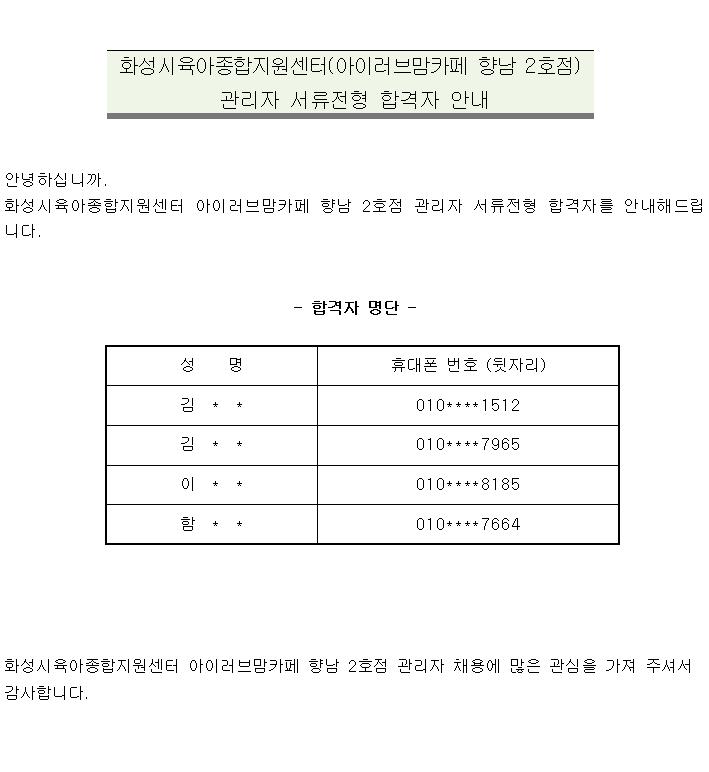 화성시육아종합지원센터(아이러브맘카페 향남 2호점)
관리자 서류전형 합격자 안내

안녕하십니까.
화성시육아종합지원센터 아이러브맘카페 향남 2호점 관리자 서류전형 합격자를 안내해드립니다.

- 합격자 명단 -

| 성　명 | 휴대폰 번호 (뒷자리) |
|---|---|
| 김 * * | 010****1512 |
| 김 * * | 010****7965 |
| 이 * * | 010****8185 |
| 함 * * | 010****7664 |

화성시육아종합지원센터 아이러브맘카페 향남 2호점 관리자 채용에 많은 관심을 가져 주셔서 감사합니다.